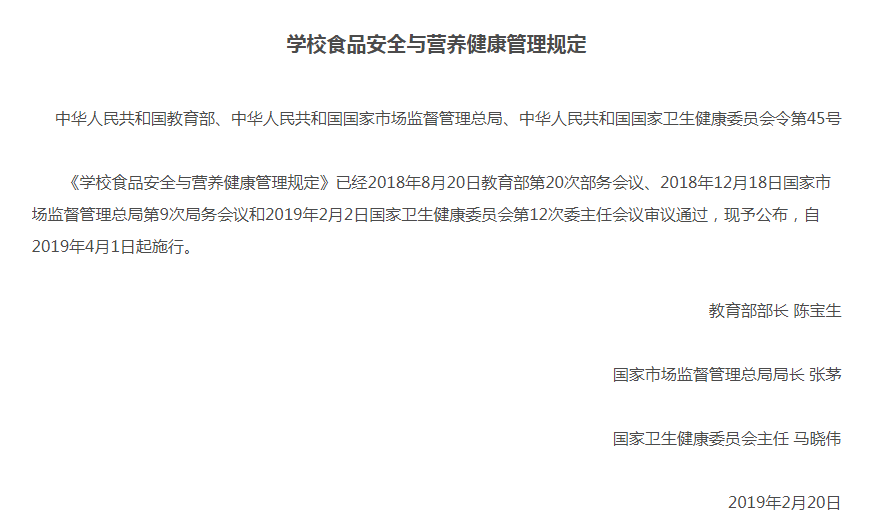 学校食品安全与营养健康管理规定

中华人民共和国教育部、中华人民共和国国家市场监督管理总局、中华人民共和国国家卫生健康委员会令第45号

《学校食品安全与营养健康管理规定》已经2018年8月20日教育部第20次部务会议、2018年12月18日国家市场监督管理总局第9次局务会议和2019年2月2日国家卫生健康委员会第12次委主任会议审议通过，现予公布，自2019年4月1日起施行。

教育部部长 陈宝生

国家市场监督管理总局局长 张茅

国家卫生健康委员会主任 马晓伟

2019年2月20日